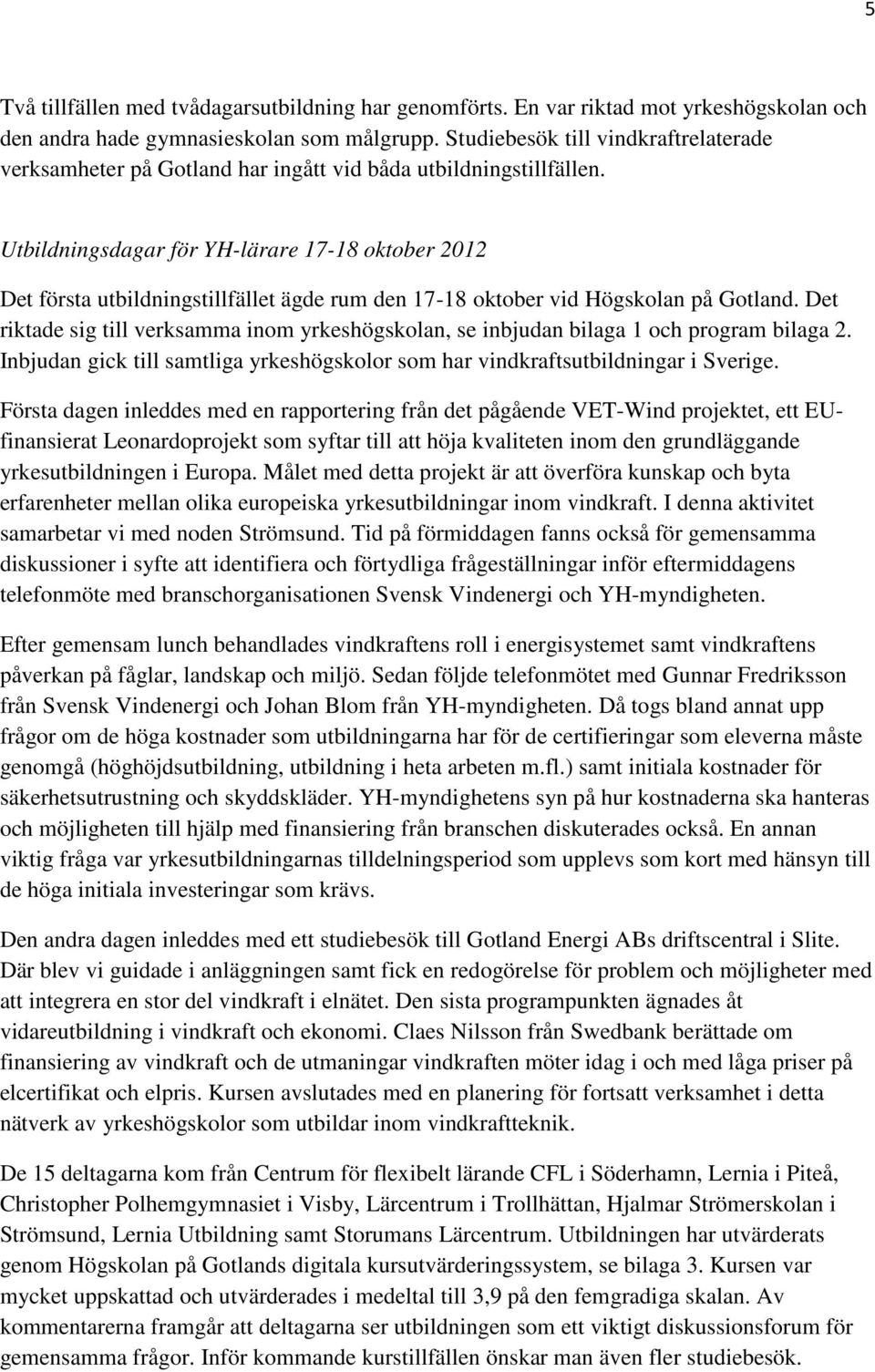 5

Två tillfällen med tvådagarsutbildning har genomförts. En var riktad mot yrkeshögskolan och den andra hade gymnasieskolan som målgrupp. Studiebesök till vindkraftrelaterade verksamheter på Gotland har ingått vid båda utbildningstillfällen.

Utbildningsdagar för YH-lärare 17-18 oktober 2012

Det första utbildningstillfället ägde rum den 17-18 oktober vid Högskolan på Gotland. Det riktade sig till verksamma inom yrkeshögskolan, se inbjudan bilaga 1 och program bilaga 2. Inbjudan gick till samtliga yrkeshögskolor som har vindkraftsutbildningar i Sverige.

Första dagen inleddes med en rapportering från det pågående VET-Wind projektet, ett EU-finansierat Leonardoprojekt som syftar till att höja kvaliteten inom den grundläggande yrkesutbildningen i Europa. Målet med detta projekt är att överföra kunskap och byta erfarenheter mellan olika europeiska yrkesutbildningar inom vindkraft. I denna aktivitet samarbetar vi med noden Strömsund. Tid på förmiddagen fanns också för gemensamma diskussioner i syfte att identifiera och förtydliga frågeställningar inför eftermiddagens telefonmöte med branschorganisationen Svensk Vindenergi och YH-myndigheten.

Efter gemensam lunch behandlades vindkraftens roll i energisystemet samt vindkraftens påverkan på fåglar, landskap och miljö. Sedan följde telefonmötet med Gunnar Fredriksson från Svensk Vindenergi och Johan Blom från YH-myndigheten. Då togs bland annat upp frågor om de höga kostnader som utbildningarna har för de certifieringar som eleverna måste genomgå (höghöjdsutbildning, utbildning i heta arbeten m.fl.) samt initiala kostnader för säkerhetsutrustning och skyddskläder. YH-myndighetens syn på hur kostnaderna ska hanteras och möjligheten till hjälp med finansiering från branschen diskuterades också. En annan viktig fråga var yrkesutbildningarnas tilldelningsperiod som upplevs som kort med hänsyn till de höga initiala investeringar som krävs.

Den andra dagen inleddes med ett studiebesök till Gotland Energi ABs driftscentral i Slite. Där blev vi guidade i anläggningen samt fick en redogörelse för problem och möjligheter med att integrera en stor del vindkraft i elnätet. Den sista programpunkten ägnades åt vidareutbildning i vindkraft och ekonomi. Claes Nilsson från Swedbank berättade om finansiering av vindkraft och de utmaningar vindkraften möter idag i och med låga priser på elcertifikat och elpris. Kursen avslutades med en planering för fortsatt verksamhet i detta nätverk av yrkeshögskolor som utbildar inom vindkraftteknik.

De 15 deltagarna kom från Centrum för flexibelt lärande CFL i Söderhamn, Lernia i Piteå, Christopher Polhemgymnasiet i Visby, Lärcentrum i Trollhättan, Hjalmar Strömerskolan i Strömsund, Lernia Utbildning samt Storumans Lärcentrum. Utbildningen har utvärderats genom Högskolan på Gotlands digitala kursutvärderingssystem, se bilaga 3. Kursen var mycket uppskattad och utvärderades i medeltal till 3,9 på den femgradiga skalan. Av kommentarerna framgår att deltagarna ser utbildningen som ett viktigt diskussionsforum för gemensamma frågor. Inför kommande kurstillfällen önskar man även fler studiebesök.